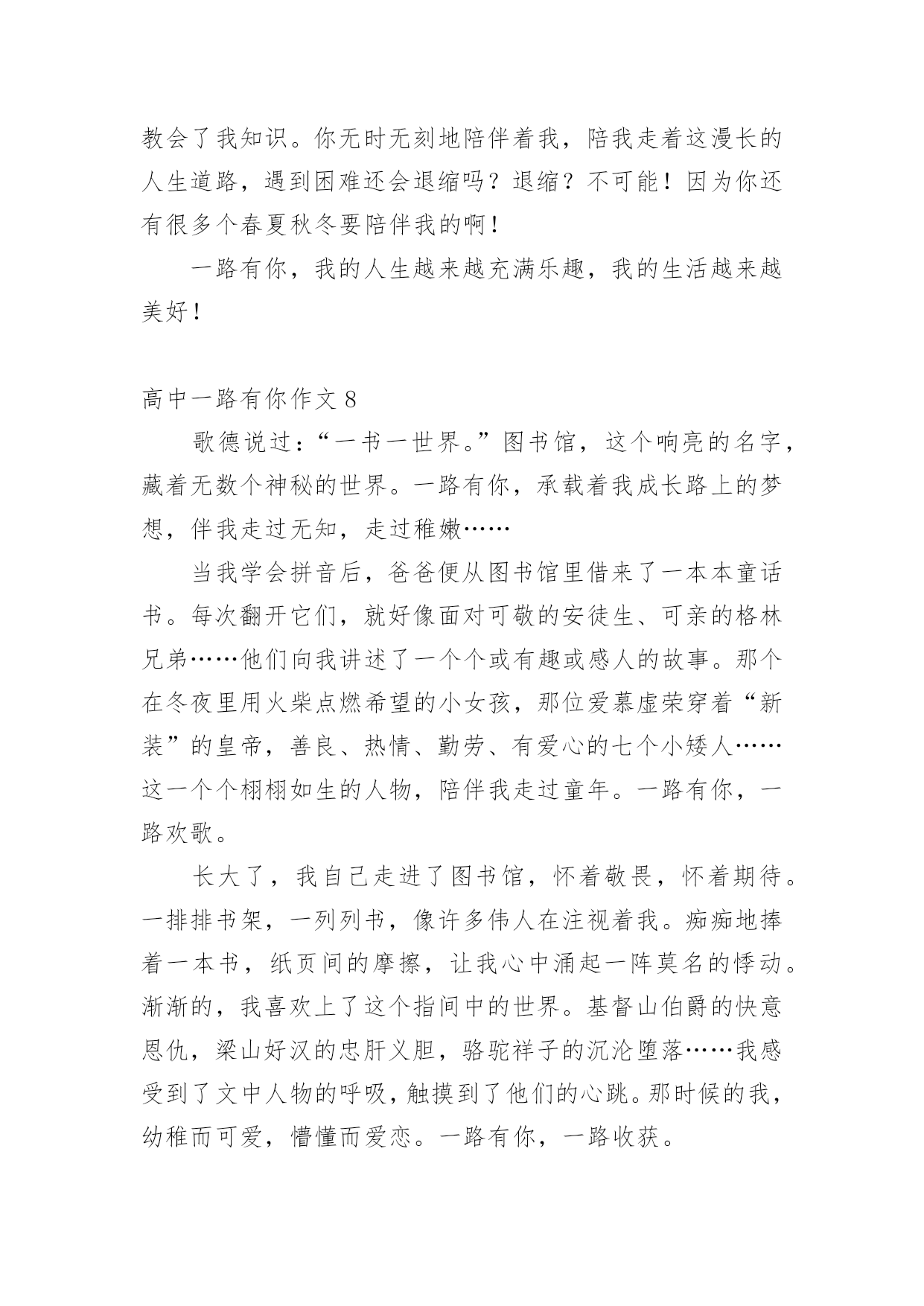 教会了我知识。你无时无刻地陪伴着我，陪我走着这漫长的人生道路，遇到困难还会退缩吗？退缩？不可能！因为你还有很多个春夏秋冬要陪伴我的啊！

一路有你，我的人生越来越充满乐趣，我的生活越来越美好！

高中一路有你作文 8

歌德说过：“一书一世界。”图书馆，这个响亮的名字，藏着无数个神秘的世界。一路有你，承载着我成长路上的梦想，伴我走过无知，走过稚嫩……

当我学会拼音后，爸爸便从图书馆里借来了一本本童话书。每次翻开它们，就好像面对可敬的安徒生、可亲的格林兄弟……他们向我讲述了一个个或有趣或感人的故事。那个在冬夜里用火柴点燃希望的小女孩，那位爱慕虚荣穿着“新装”的皇帝，善良、热情、勤劳、有爱心的七个小矮人……这一个个栩栩如生的人物，陪伴我走过童年。一路有你，一路欢歌。

长大了，我自己走进了图书馆，怀着敬畏，怀着期待。一排排书架，一列列书，像许多伟人在注视着我。痴痴地捧着一本书，纸页间的摩擦，让我心中涌起一阵莫名的悸动。渐渐的，我喜欢上了这个指间中的世界。基督山伯爵的快意恩仇，梁山好汉的忠肝义胆，骆驼祥子的沉沦堕落……我感受到了文中人物的呼吸，触摸到了他们的心跳。那时候的我，幼稚而可爱，懵懂而爱恋。一路有你，一路收获。